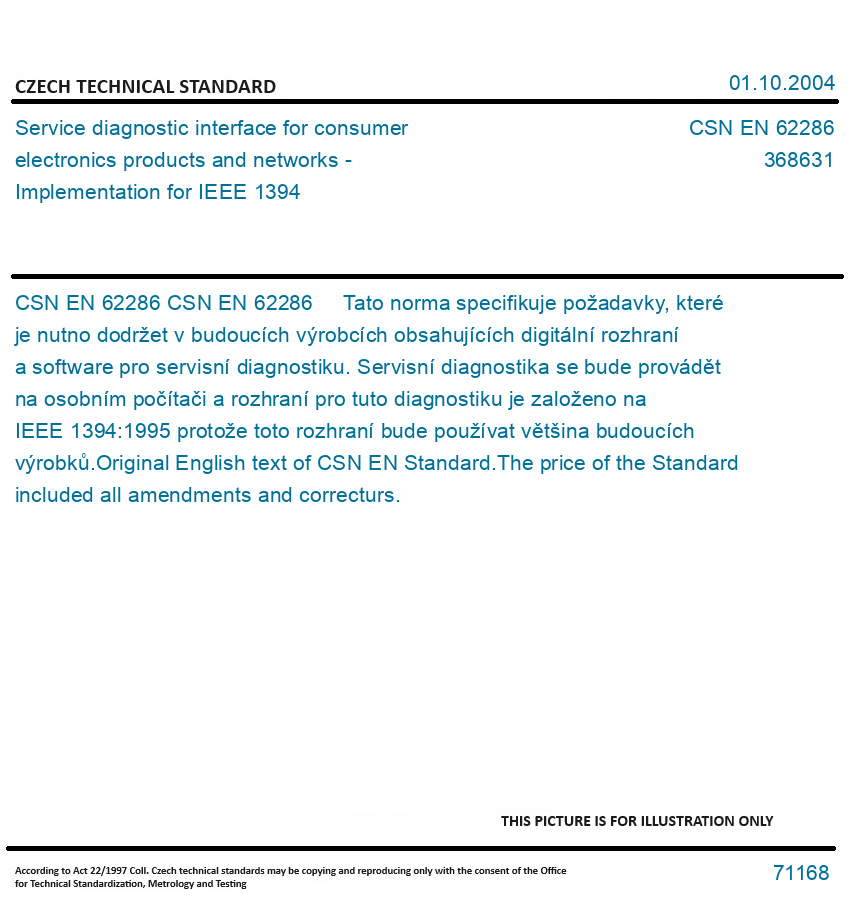 CZECH TECHNICAL STANDARD

01.10.2004

Service diagnostic interface for consumer electronics products and networks - Implementation for IEEE 1394

CSN EN 62286
368631

CSN EN 62286 CSN EN 62286 Tato norma specifikuje požadavky, které je nutno dodržet v budoucích výrobcích obsahujících digitální rozhraní a software pro servisní diagnostiku. Servisní diagnostika se bude provádět na osobním počítači a rozhraní pro tuto diagnostiku je založeno na IEEE 1394:1995 protože toto rozhraní bude používat většina budoucích výrobků.Original English text of CSN EN Standard.The price of the Standard included all amendments and correcturs.

THIS PICTURE IS FOR ILLUSTRATION ONLY

According to Act 22/1997 Coll. Czech technical standards may be copying and reproducing only with the consent of the Office for Technical Standardization, Metrology and Testing

71168